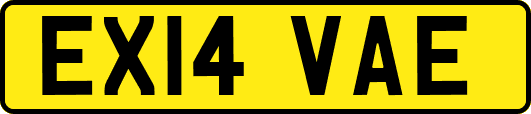 EX14 VAE